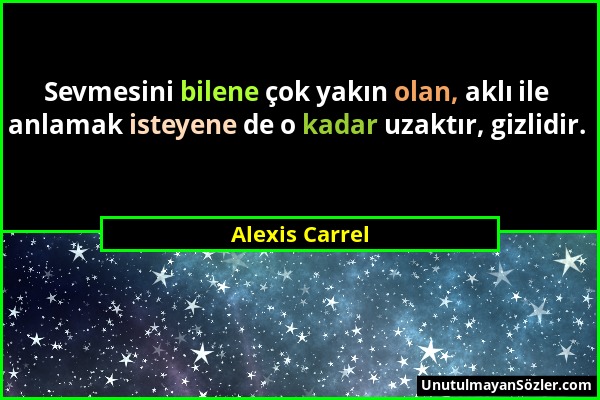 Sevmesini bilene çok yakın olan, aklı ile anlamak isteyene de o kadar uzaktır, gizlidir.

Alexis Carrel

UnutulmayanSözler.com